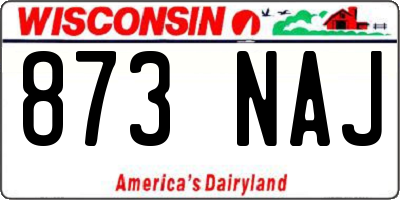 WISCONSIN

873 NAJ

America's Dairyland